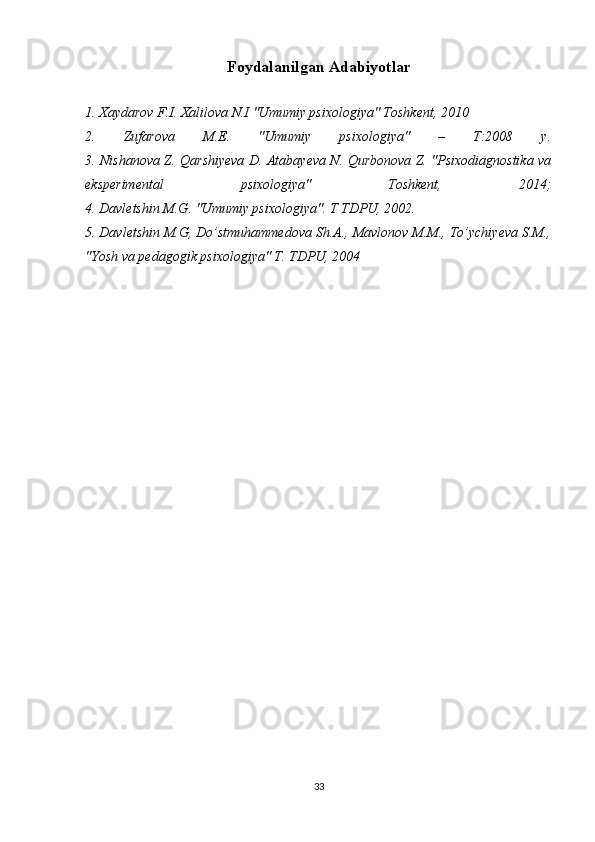 Foydalanilgan Adabiyotlar

1. Xaydarov F.I. Xalilova N.I "Umumiy psixologiya" Toshkent, 2010

2. Zufarova M.E. "Umumiy psixologiya" – T:2008 y.

3. Nishanova Z. Qarshiyeva D. Atabayeva N. Qurbonova Z. "Psixodiagnostika va eksperimental psixologiya" Toshkent, 2014;

4. Davletshin M.G. "Umumiy psixologiya". T TDPU, 2002.

5. Davletshin M.G, Do'stmuhammedova Sh.A., Mavlonov M.M., To'ychiyeva S.M., "Yosh va pedagogik psixologiya" T. TDPU, 2004

33

Docx.uz